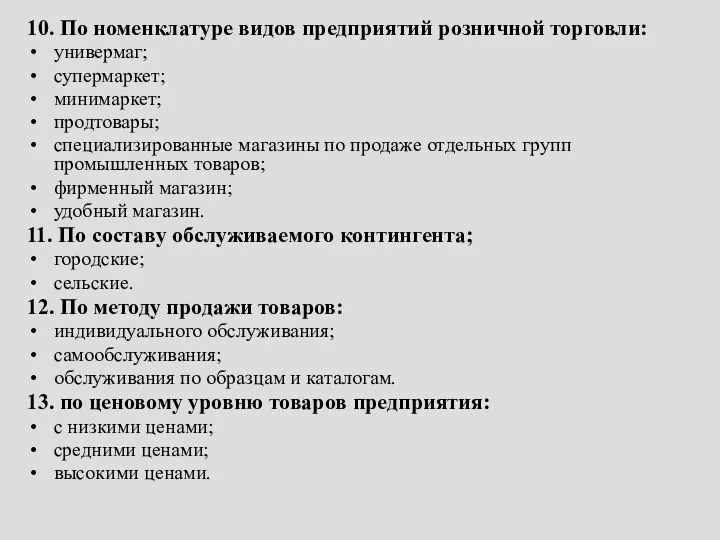 10. По номенклатуре видов предприятий розничной торговли:
• универмаг;
• супермаркет;
• минимаркет;
• продтовары;
• специализированные магазины по продаже отдельных групп промышленных товаров;
• фирменный магазин;
• удобный магазин.
11. По составу обслуживаемого контингента;
• городские;
• сельские.
12. По методу продажи товаров:
• индивидуального обслуживания;
• самообслуживания;
• обслуживания по образцам и каталогам.
13. по ценовому уровню товаров предприятия:
• с низкими ценами;
• средними ценами;
• высокими ценами.